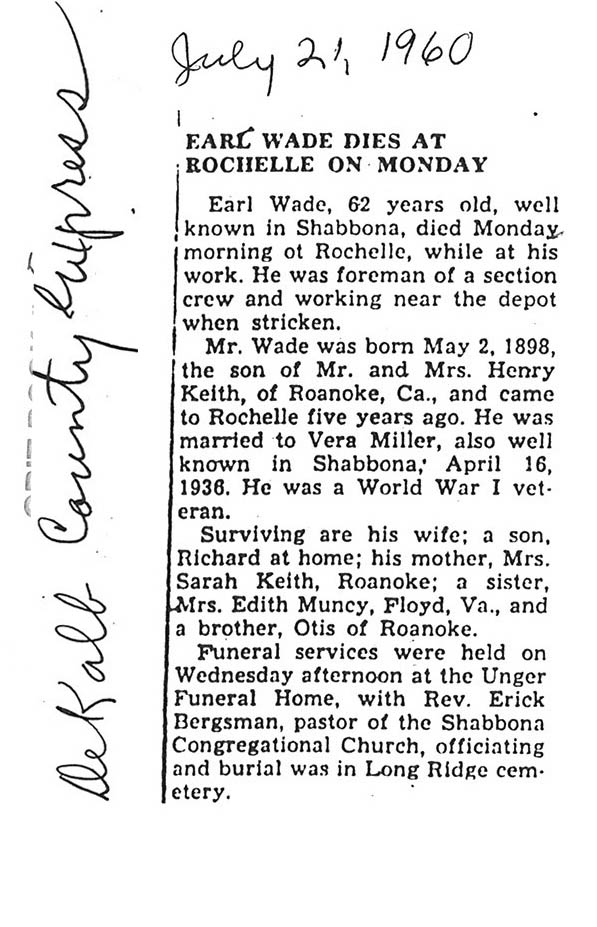 July 21, 1960

DeKalb County Express

EARL WADE DIES AT ROCHELLE ON MONDAY

Earl Wade, 62 years old, well known in Shabbona, died Monday morning ot Rochelle, while at his work. He was foreman of a section crew and working near the depot when stricken.

Mr. Wade was born May 2, 1898, the son of Mr. and Mrs. Henry Keith, of Roanoke, Ca., and came to Rochelle five years ago. He was married to Vera Miller, also well known in Shabbona, April 16, 1936. He was a World War I veteran.

Surviving are his wife; a son, Richard at home; his mother, Mrs. Sarah Keith, Roanoke; a sister, Mrs. Edith Muncy, Floyd, Va., and a brother, Otis of Roanoke.

Funeral services were held on Wednesday afternoon at the Unger Funeral Home, with Rev. Erick Bergsman, pastor of the Shabbona Congregational Church, officiating and burial was in Long Ridge cemetery.